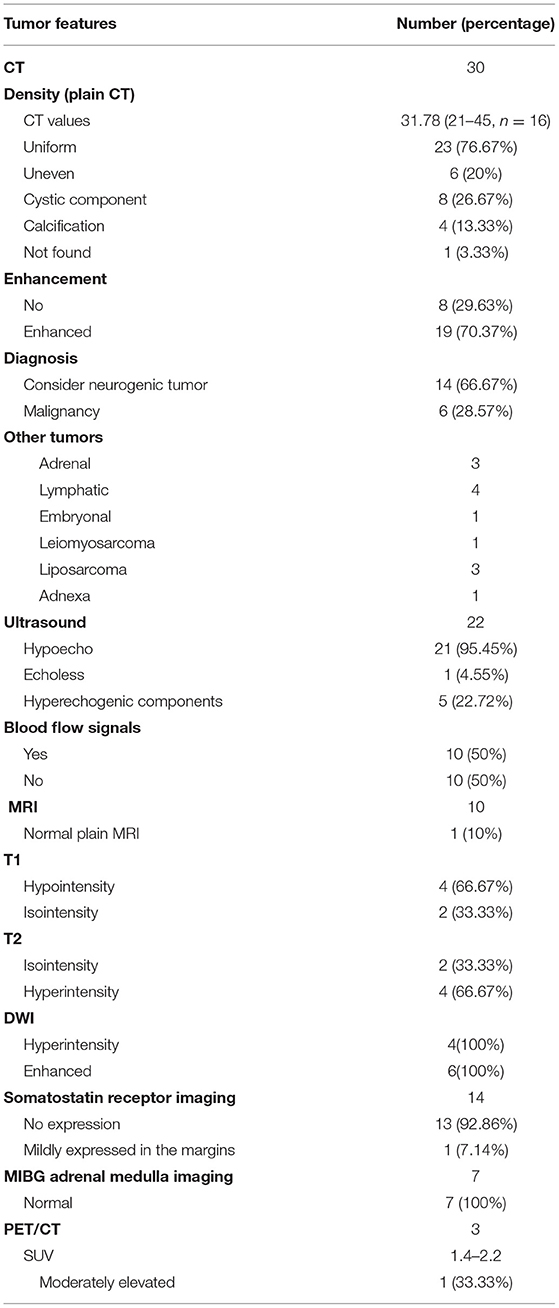 | Tumor features | Number (percentage) |
|---|---|
| **CT** | 30 |
| **Density (plain CT)** | |
| CT values | 31.78 (21–45, $n = 16$) |
| Uniform | 23 (76.67%) |
| Uneven | 6 (20%) |
| Cystic component | 8 (26.67%) |
| Calcification | 4 (13.33%) |
| Not found | 1 (3.33%) |
| **Enhancement** | |
| No | 8 (29.63%) |
| Enhanced | 19 (70.37%) |
| **Diagnosis** | |
| Consider neurogenic tumor | 14 (66.67%) |
| Malignancy | 6 (28.57%) |
| **Other tumors** | |
| Adrenal | 3 |
| Lymphatic | 4 |
| Embryonal | 1 |
| Leiomyosarcoma | 1 |
| Liposarcoma | 3 |
| Adnexa | 1 |
| **Ultrasound** | 22 |
| Hypoecho | 21 (95.45%) |
| Echoless | 1 (4.55%) |
| Hyperechogenic components | 5 (22.72%) |
| **Blood flow signals** | |
| Yes | 10 (50%) |
| No | 10 (50%) |
| **MRI** | 10 |
| Normal plain MRI | 1 (10%) |
| **T1** | |
| Hypointensity | 4 (66.67%) |
| Isointensity | 2 (33.33%) |
| **T2** | |
| Isointensity | 2 (33.33%) |
| Hyperintensity | 4 (66.67%) |
| **DWI** | |
| Hyperintensity | 4(100%) |
| Enhanced | 6(100%) |
| **Somatostatin receptor imaging** | 14 |
| No expression | 13 (92.86%) |
| Mildly expressed in the margins | 1 (7.14%) |
| **MIBG adrenal medulla imaging** | 7 |
| Normal | 7 (100%) |
| **PET/CT** | 3 |
| SUV | 1.4–2.2 |
| Moderately elevated | 1 (33.33%) |